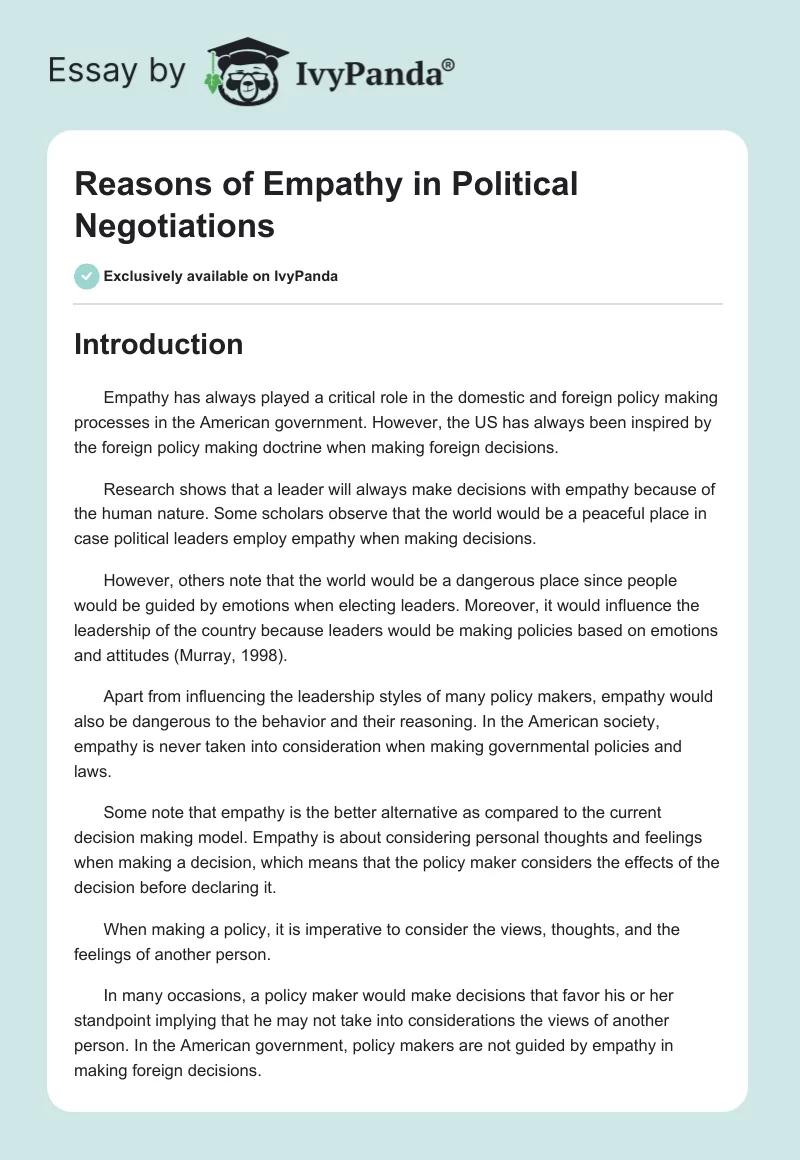 Essay by IvyPanda®

Reasons of Empathy in Political Negotiations

Exclusively available on IvyPanda

Introduction

Empathy has always played a critical role in the domestic and foreign policy making processes in the American government. However, the US has always been inspired by the foreign policy making doctrine when making foreign decisions.

Research shows that a leader will always make decisions with empathy because of the human nature. Some scholars observe that the world would be a peaceful place in case political leaders employ empathy when making decisions.

However, others note that the world would be a dangerous place since people would be guided by emotions when electing leaders. Moreover, it would influence the leadership of the country because leaders would be making policies based on emotions and attitudes (Murray, 1998).

Apart from influencing the leadership styles of many policy makers, empathy would also be dangerous to the behavior and their reasoning. In the American society, empathy is never taken into consideration when making governmental policies and laws.

Some note that empathy is the better alternative as compared to the current decision making model. Empathy is about considering personal thoughts and feelings when making a decision, which means that the policy maker considers the effects of the decision before declaring it.

When making a policy, it is imperative to consider the views, thoughts, and the feelings of another person.

In many occasions, a policy maker would make decisions that favor his or her standpoint implying that he may not take into considerations the views of another person. In the American government, policy makers are not guided by empathy in making foreign decisions.